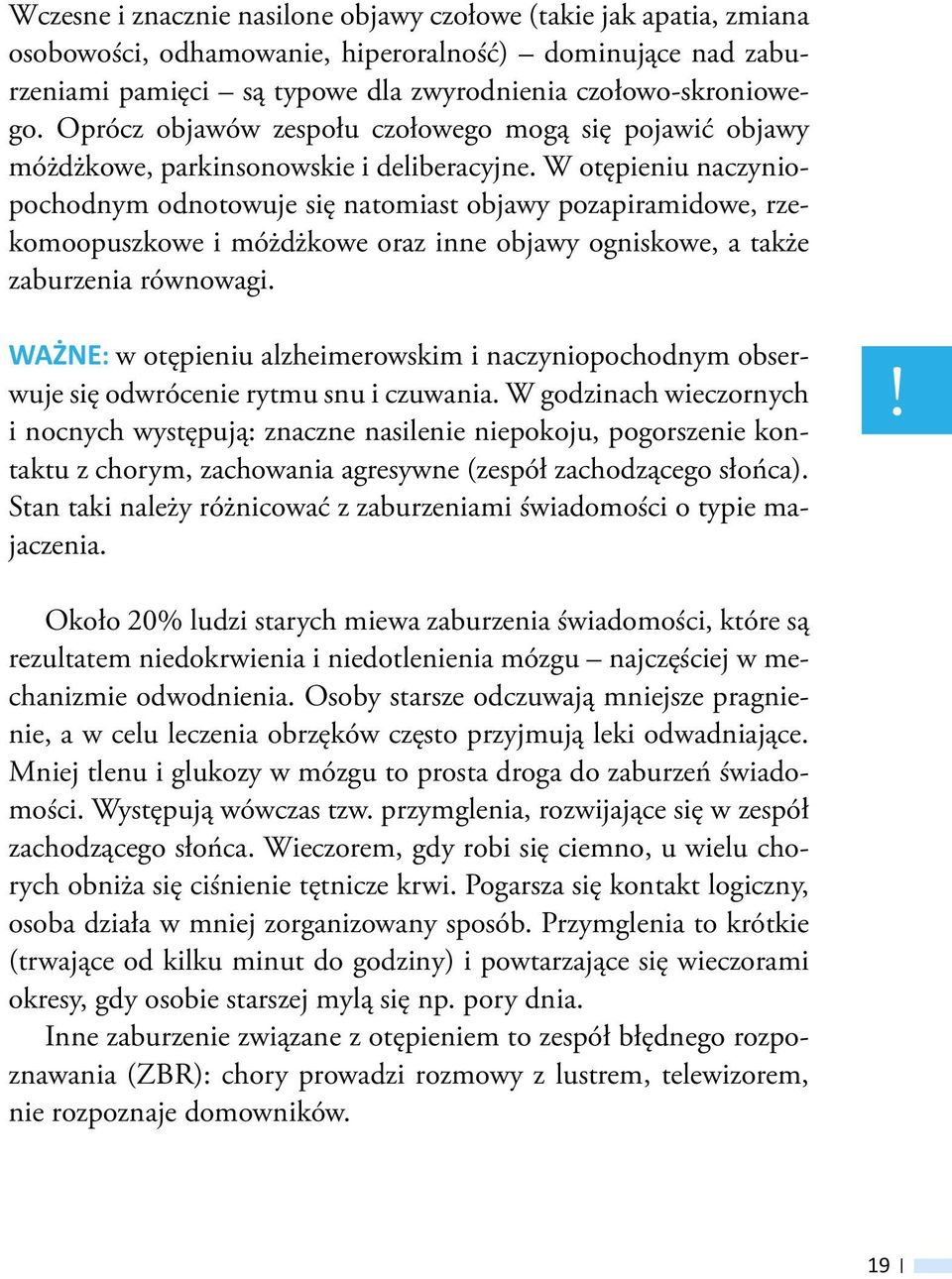 Wczesne i znacznie nasilone objawy czołowe (takie jak apatia, zmiana osobowości, odhamowanie, hiperoralność) – dominujące nad zaburzeniami pamięci – są typowe dla zwyrodnienia czołowo-skroniowego. Oprócz objawów zespołu czołowego mogą się pojawić objawy móżdżkowe, parkinsonowskie i deliberacyjne. W otępieniu naczyniopochodnym odnotowuje się natomiast objawy pozapiramidowe, rzekomoopuszkowe i móżdżkowe oraz inne objawy ogniskowe, a także zaburzenia równowagi.

WAŻNE: w otępieniu alzheimerowskim i naczyniopochodnym obserwuje się odwrócenie rytmu snu i czuwania. W godzinach wieczornych i nocnych występują: znaczne nasilenie niepokoju, pogorszenie kontaktu z chorym, zachowania agresywne (zespół zachodzącego słońca). Stan taki należy różnicować z zaburzeniami świadomości o typie majaczenia.

!

Około 20% ludzi starych miewa zaburzenia świadomości, które są rezultatem niedokrwienia i niedotlenienia mózgu – najczęściej w mechanizmie odwodnienia. Osoby starsze odczuwają mniejsze pragnienie, a w celu leczenia obrzęków często przyjmują leki odwadniające. Mniej tlenu i glukozy w mózgu to prosta droga do zaburzeń świadomości. Występują wówczas tzw. przymglenia, rozwijające się w zespół zachodzącego słońca. Wieczorem, gdy robi się ciemno, u wielu chorych obniża się ciśnienie tętnicze krwi. Pogarsza się kontakt logiczny, osoba działa w mniej zorganizowany sposób. Przymglenia to krótkie (trwające od kilku minut do godziny) i powtarzające się wieczorami okresy, gdy osobie starszej mylą się np. pory dnia.

Inne zaburzenie związane z otępieniem to zespół błędnego rozpoznawania (ZBR): chory prowadzi rozmowy z lustrem, telewizorem, nie rozpoznaje domowników.

19